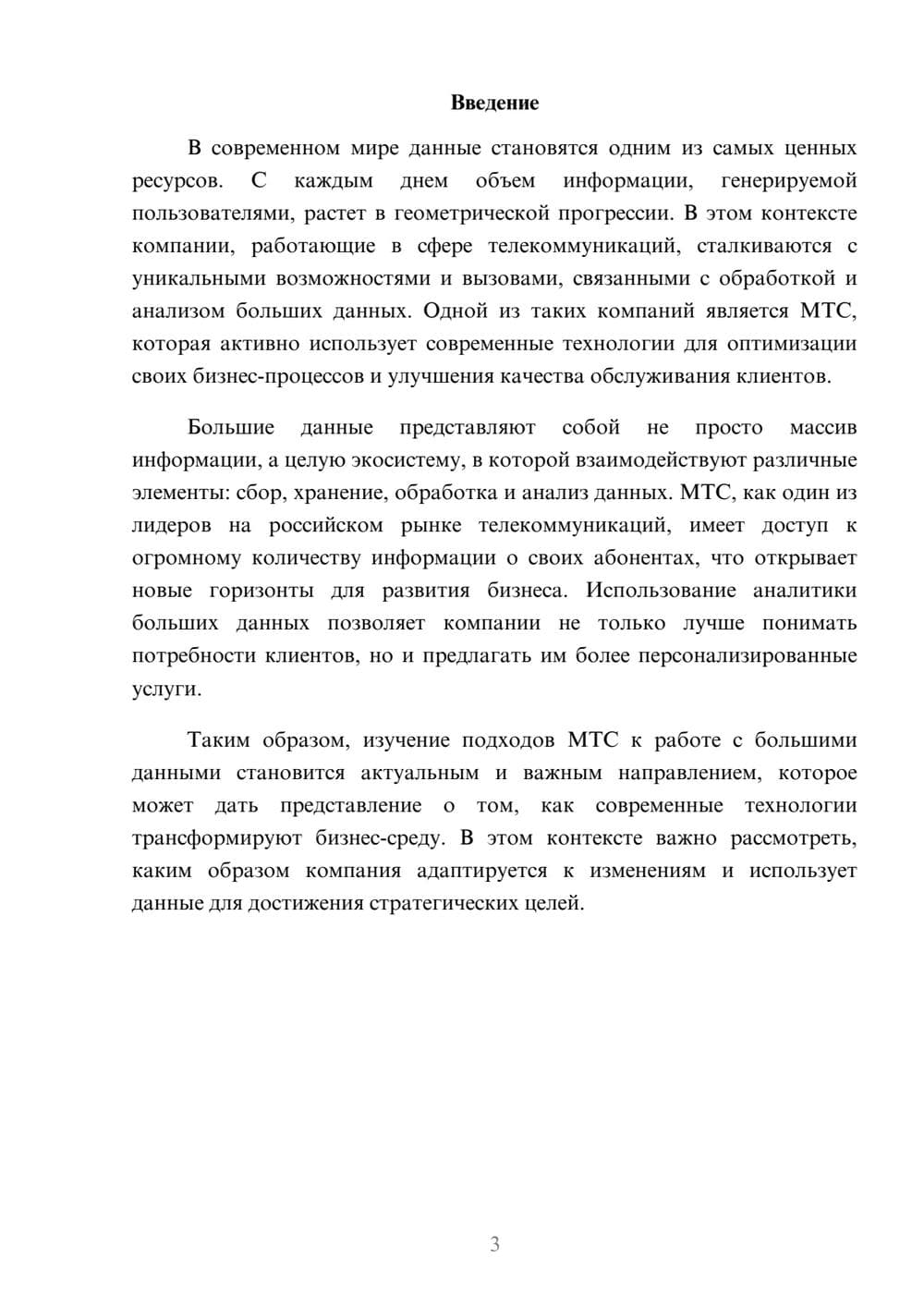 Введение

В современном мире данные становятся одним из самых ценных ресурсов. С каждым днем объем информации, генерируемой пользователями, растет в геометрической прогрессии. В этом контексте компании, работающие в сфере телекоммуникаций, сталкиваются с уникальными возможностями и вызовами, связанными с обработкой и анализом больших данных. Одной из таких компаний является МТС, которая активно использует современные технологии для оптимизации своих бизнес-процессов и улучшения качества обслуживания клиентов.

Большие данные представляют собой не просто массив информации, а целую экосистему, в которой взаимодействуют различные элементы: сбор, хранение, обработка и анализ данных. МТС, как один из лидеров на российском рынке телекоммуникаций, имеет доступ к огромному количеству информации о своих абонентах, что открывает новые горизонты для развития бизнеса. Использование аналитики больших данных позволяет компании не только лучше понимать потребности клиентов, но и предлагать им более персонализированные услуги.

Таким образом, изучение подходов МТС к работе с большими данными становится актуальным и важным направлением, которое может дать представление о том, как современные технологии трансформируют бизнес-среду. В этом контексте важно рассмотреть, каким образом компания адаптируется к изменениям и использует данные для достижения стратегических целей.

3